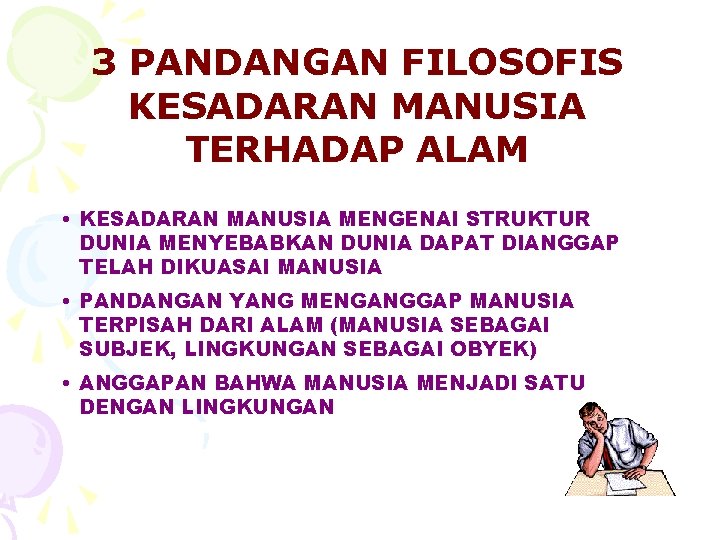 3 PANDANGAN FILOSOFIS KESADARAN MANUSIA TERHADAP ALAM

• KESADARAN MANUSIA MENGENAI STRUKTUR DUNIA MENYEBABKAN DUNIA DAPAT DIANGGAP TELAH DIKUASAI MANUSIA

• PANDANGAN YANG MENGANGGAP MANUSIA TERPISAH DARI ALAM (MANUSIA SEBAGAI SUBJEK, LINGKUNGAN SEBAGAI OBYEK)

• ANGGAPAN BAHWA MANUSIA MENJADI SATU DENGAN LINGKUNGAN